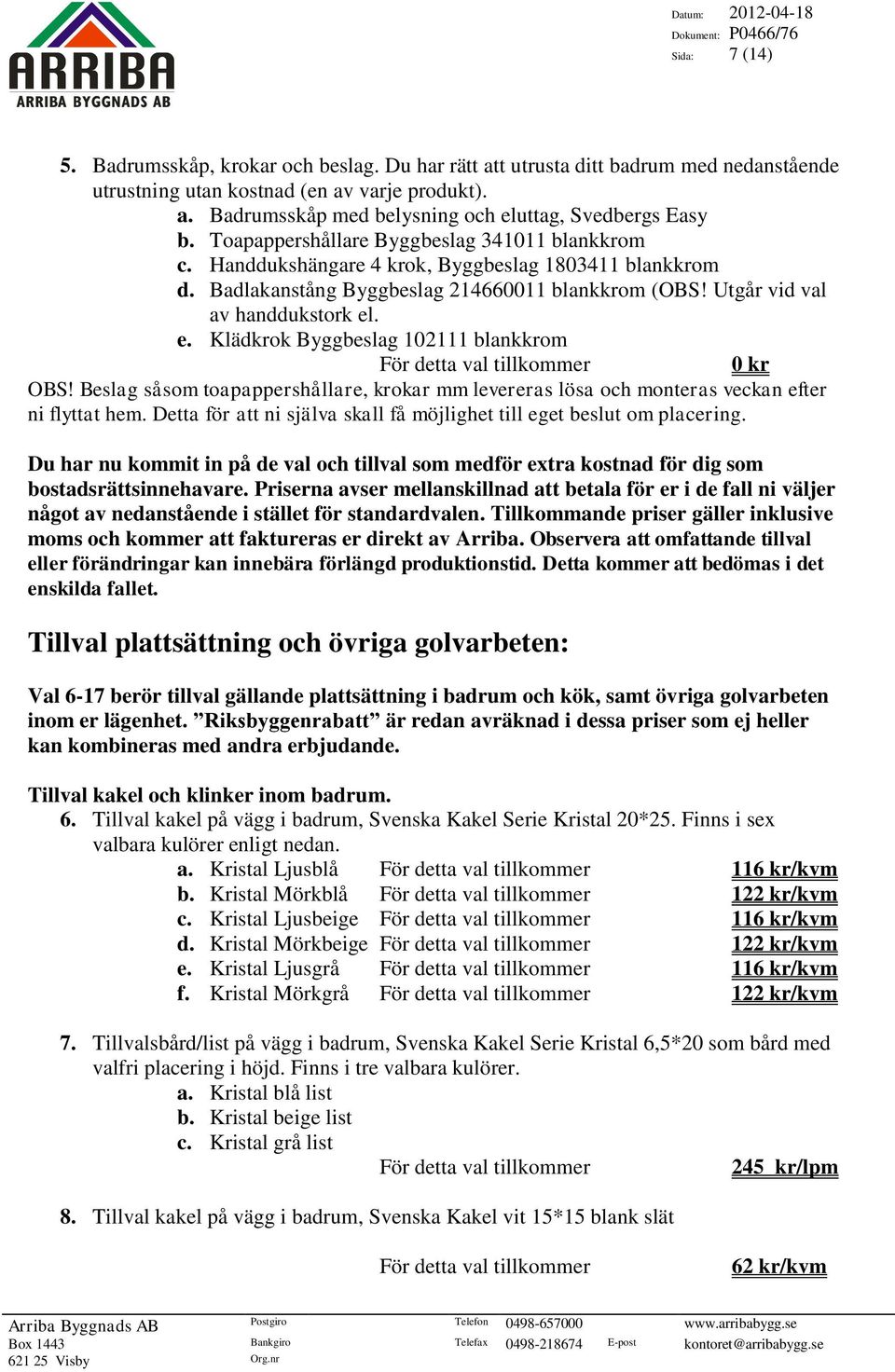 ARRIBA
ARRIBA BYGGNADS AB

Datum: 2012-04-18
Dokument: P0466/76
Sida: 7 (14)

5. Badrumsskåp, krokar och beslag. Du har rätt att utrusta ditt badrum med nedanstående utrustning utan kostnad (en av varje produkt).
a. Badrumsskåp med belysning och eluttag, Svedbergs Easy
b. Toapappershållare Byggbeslag 341011 blankkrom
c. Handdukshängare 4 krok, Byggbeslag 1803411 blankkrom
d. Badlakanstång Byggbeslag 214660011 blankkrom (OBS! Utgår vid val av handdukstork el.
e. Klädkrok Byggbeslag 102111 blankkrom
För detta val tillkommer 0 kr
OBS! Beslag såsom toapappershållare, krokar mm levereras lösa och monteras veckan efter ni flyttat hem. Detta för att ni själva skall få möjlighet till eget beslut om placering.

Du har nu kommit in på de val och tillval som medför extra kostnad för dig som bostadsrättsinnehavare. Priserna avser mellanskillnad att betala för er i de fall ni väljer något av nedanstående i stället för standardvalen. Tillkommande priser gäller inklusive moms och kommer att faktureras er direkt av Arriba. Observera att omfattande tillval eller förändringar kan innebära förlängd produktionstid. Detta kommer att bedömas i det enskilda fallet.

Tillval plattsättning och övriga golvarbeten:

Val 6-17 berör tillval gällande plattsättning i badrum och kök, samt övriga golvarbeten inom er lägenhet. ”Riksbyggenrabatt” är redan avräknad i dessa priser som ej heller kan kombineras med andra erbjudande.

Tillval kakel och klinker inom badrum.
6. Tillval kakel på vägg i badrum, Svenska Kakel Serie Kristal 20*25. Finns i sex valbara kulörer enligt nedan.
a. Kristal Ljusblå För detta val tillkommer 116 kr/kvm
b. Kristal Mörkblå För detta val tillkommer 122 kr/kvm
c. Kristal Ljusbeige För detta val tillkommer 116 kr/kvm
d. Kristal Mörkbeige För detta val tillkommer 122 kr/kvm
e. Kristal Ljusgrå För detta val tillkommer 116 kr/kvm
f. Kristal Mörkgrå För detta val tillkommer 122 kr/kvm

7. Tillvalsbård/list på vägg i badrum, Svenska Kakel Serie Kristal 6,5*20 som bård med valfri placering i höjd. Finns i tre valbara kulörer.
a. Kristal blå list
b. Kristal beige list
c. Kristal grå list
För detta val tillkommer 245 kr/lpm

8. Tillval kakel på vägg i badrum, Svenska Kakel vit 15*15 blank slät

För detta val tillkommer 62 kr/kvm

Arriba Byggnads AB
Box 1443
621 25 Visby
Postgiro
Bankgiro
Org.nr
Telefon 0498-657000
Telefax 0498-218674
E-post
www.arribabygg.se
kontoret@arribabygg.se